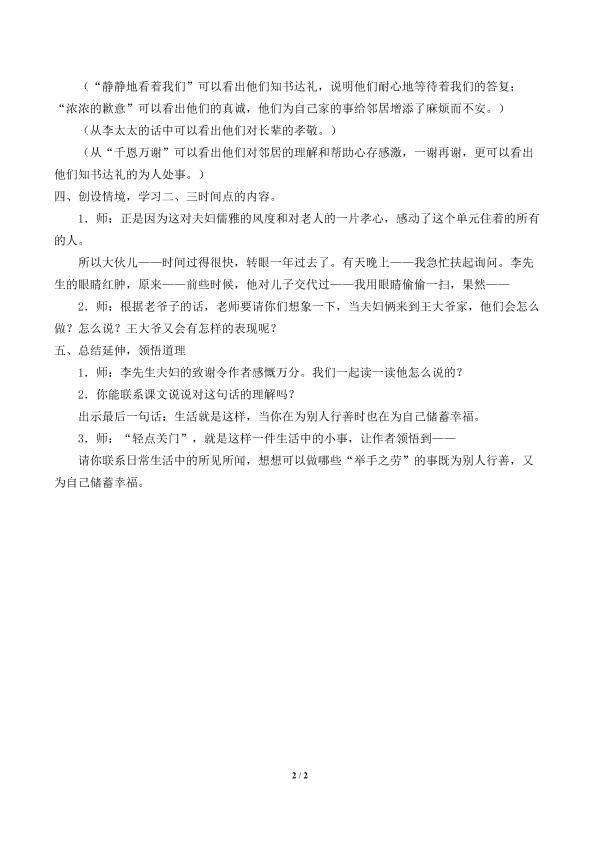 （“静静地看着我们”可以看出他们知书达礼，说明他们耐心地等待着我们的答复；“浓浓的歉意”可以看出他们的真诚，他们为自己家的事给邻居增添了麻烦而不安。）

（从李太太的话中可以看出他们对长辈的孝敬。）

（从“千恩万谢”可以看出他们对邻居的理解和帮助心存感激，一谢再谢，更可以看出他们知书达礼的为人处事。）

四、创设情境，学习二、三时间点的内容。

1．师：正是因为这对夫妇儒雅的风度和对老人的一片孝心，感动了这个单元住着的所有的人。

所以大伙儿——时间过得很快，转眼一年过去了。有天晚上——我急忙扶起询问。李先生的眼睛红肿，原来——前些时候，他对儿子交代过——我用眼睛偷偷一扫，果然——

2．师：根据老爷子的话，老师要请你们想象一下，当夫妇俩来到王大爷家，他们会怎么做？怎么说？王大爷又会有怎样的表现呢？

五、总结延伸，领悟道理

1．师：李先生夫妇的致谢令作者感慨万分。我们一起读一读他怎么说的？

2．你能联系课文说说对这句话的理解吗？

出示最后一句话：生活就是这样，当你在为别人行善时也在为自己储蓄幸福。

3．师：“轻点关门”，就是这样一件生活中的小事，让作者领悟到——

请你联系日常生活中的所见所闻，想想可以做哪些“举手之劳”的事既为别人行善，又为自己储蓄幸福。

2 / 2